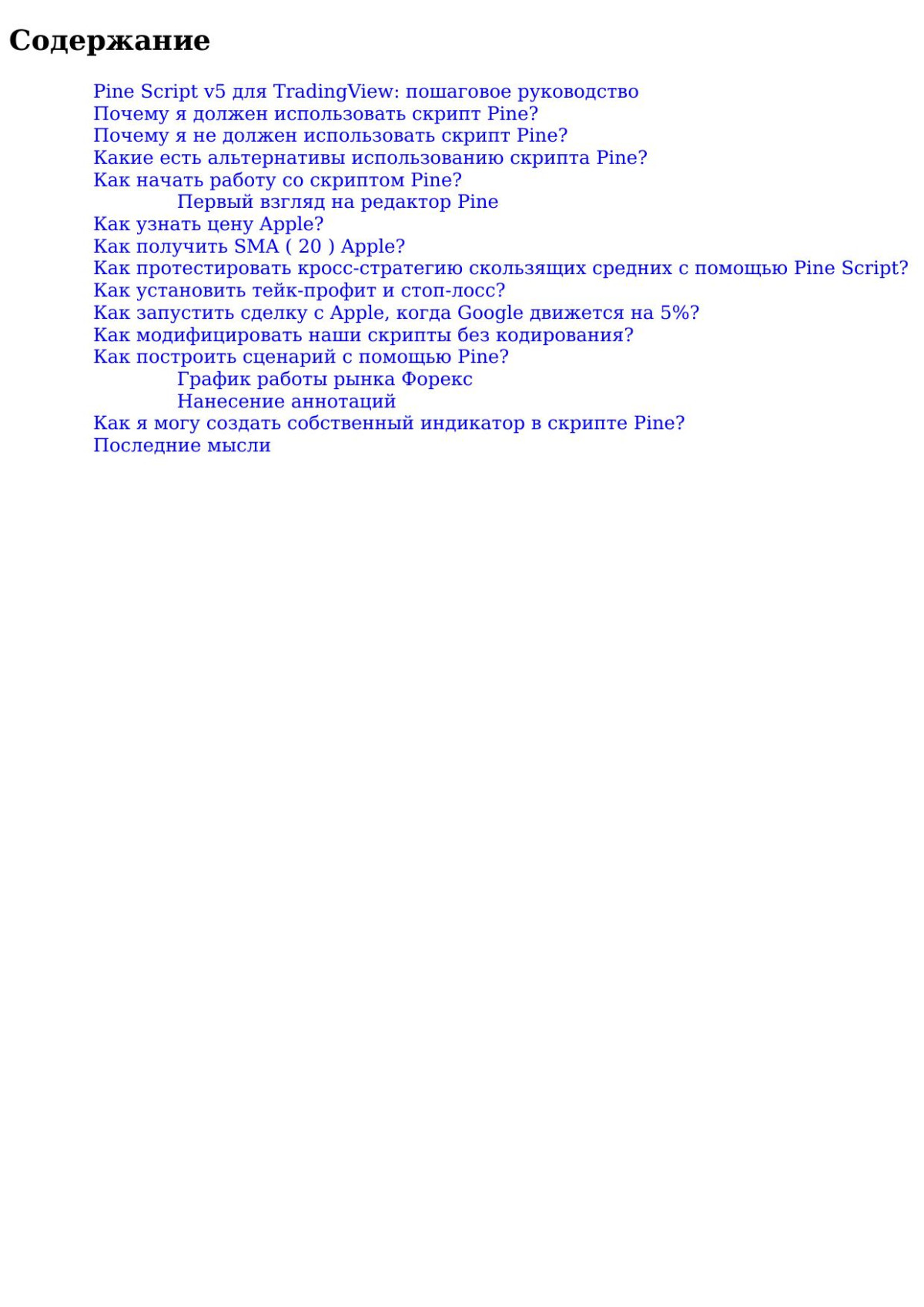 Содержание

Pine Script v5 для TradingView: пошаговое руководство
Почему я должен использовать скрипт Pine?
Почему я не должен использовать скрипт Pine?
Какие есть альтернативы использованию скрипта Pine?
Как начать работу со скриптом Pine?
Первый взгляд на редактор Pine
Как узнать цену Apple?
Как получить SMA ( 20 ) Apple?
Как протестировать кросс-стратегию скользящих средних с помощью Pine Script?
Как установить тейк-профит и стоп-лосс?
Как запустить сделку с Apple, когда Google движется на 5%?
Как модифицировать наши скрипты без кодирования?
Как построить сценарий с помощью Pine?
График работы рынка Форекс
Нанесение аннотаций
Как я могу создать собственный индикатор в скрипте Pine?
Последние мысли